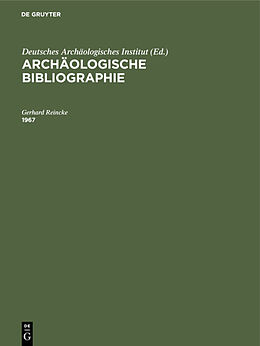 DE GRUYTER

Deutsches Archäologisches Institut (Ed.)
ARCHÄOLOGISCHE BIBLIOGRAPHIE

Gerhard Reincke
1967

DE
G